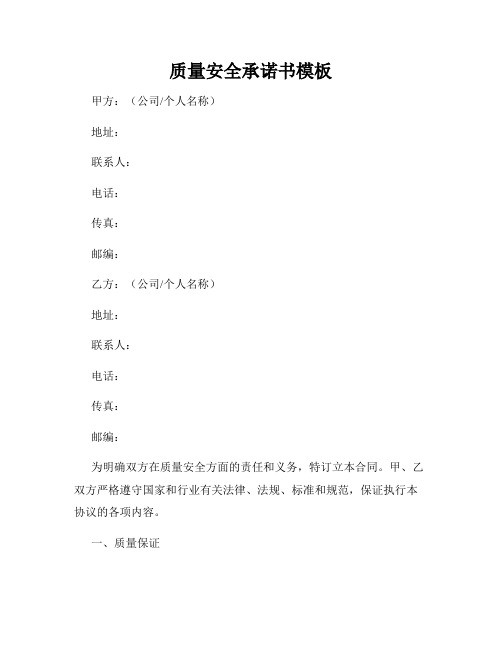 质量安全承诺书模板

甲方：（公司/个人名称）

地址：

联系人：

电话：

传真：

邮编：

乙方：（公司/个人名称）

地址：

联系人：

电话：

传真：

邮编：

为明确双方在质量安全方面的责任和义务，特订立本合同。甲、乙双方严格遵守国家和行业有关法律、法规、标准和规范，保证执行本协议的各项内容。

一、质量保证